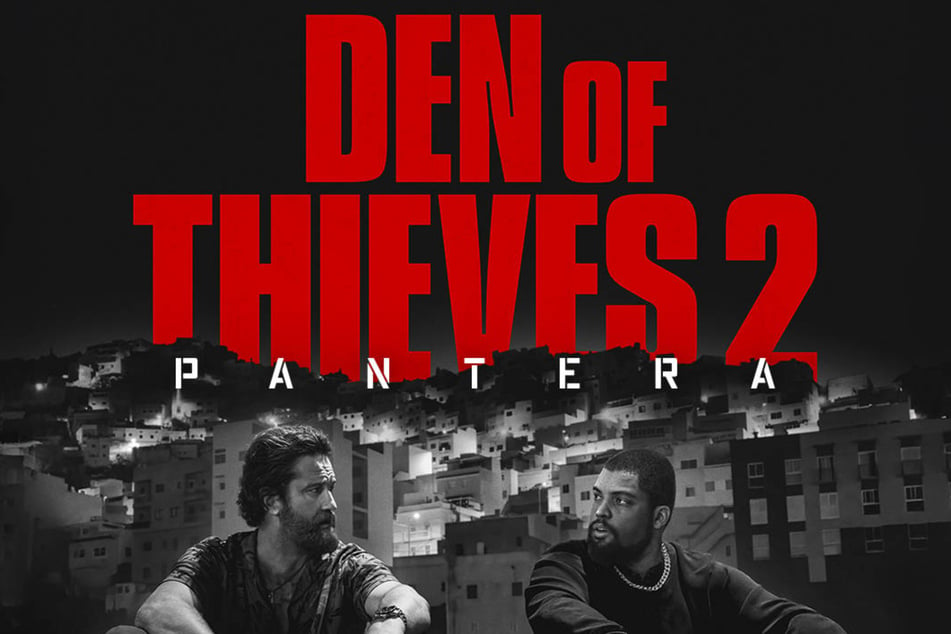 DEN OF
THIEVES 2
PANTERA